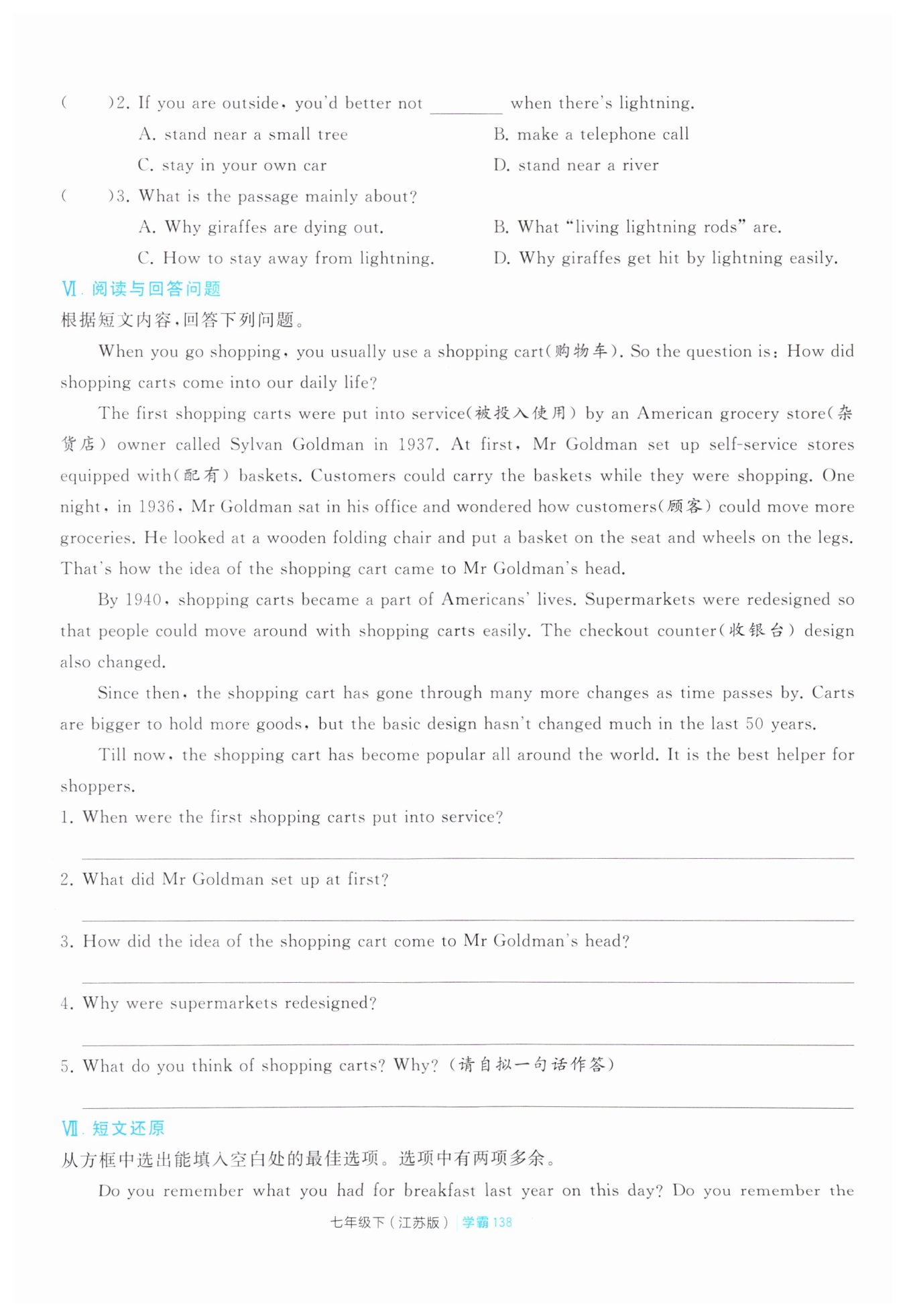 (　　)2. If you are outside, you'd better not ________ when there's lightning.

A. stand near a small tree　　B. make a telephone call

C. stay in your own car　　D. stand near a river

(　　)3. What is the passage mainly about?

A. Why giraffes are dying out.　　B. What "living lightning rods" are.

C. How to stay away from lightning.　　D. Why giraffes get hit by lightning easily.

Ⅵ. 阅读与回答问题

根据短文内容,回答下列问题。

When you go shopping, you usually use a shopping cart(购物车). So the question is: How did shopping carts come into our daily life?

The first shopping carts were put into service(被投入使用) by an American grocery store(杂货店) owner called Sylvan Goldman in 1937. At first, Mr Goldman set up self-service stores equipped with(配有) baskets. Customers could carry the baskets while they were shopping. One night, in 1936, Mr Goldman sat in his office and wondered how customers(顾客) could move more groceries. He looked at a wooden folding chair and put a basket on the seat and wheels on the legs. That's how the idea of the shopping cart came to Mr Goldman's head.

By 1940, shopping carts became a part of Americans' lives. Supermarkets were redesigned so that people could move around with shopping carts easily. The checkout counter(收银台) design also changed.

Since then, the shopping cart has gone through many more changes as time passes by. Carts are bigger to hold more goods, but the basic design hasn't changed much in the last 50 years.

Till now, the shopping cart has become popular all around the world. It is the best helper for shoppers.

1. When were the first shopping carts put into service?

2. What did Mr Goldman set up at first?

3. How did the idea of the shopping cart come to Mr Goldman's head?

4. Why were supermarkets redesigned?

5. What do you think of shopping carts? Why? (请自拟一句话作答)

Ⅶ. 短文还原

从方框中选出能填入空白处的最佳选项。选项中有两项多余。

Do you remember what you had for breakfast last year on this day? Do you remember the

七年级下(江苏版) 学霸 138